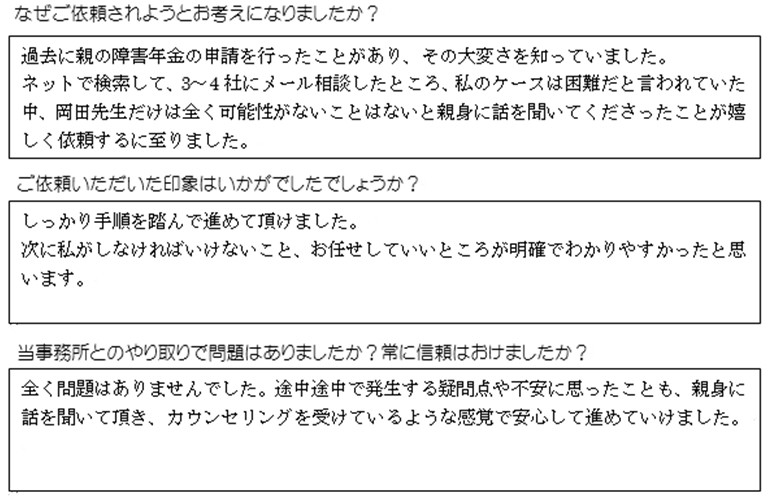 なぜご依頼されようとお考えになりましたか？

過去に親の障害年金の申請を行ったことがあり、その大変さを知っていました。
ネットで検索して、3～4社にメール相談したところ、私のケースは困難だと言われていた中、岡田先生だけは全く可能性がないことはないと親身に話を聞いてくださったことが嬉しく依頼するに至りました。

ご依頼いただいた印象はいかがでしたでしょうか？

しっかり手順を踏んで進めて頂けました。
次に私がしなければいけないこと、お任せしていいところが明確でわかりやすかったと思います。

当事務所とのやり取りで問題はありましたか？常に信頼はおけましたか？

全く問題はありませんでした。途中途中で発生する疑問点や不安に思ったことも、親身に話を聞いて頂き、カウンセリングを受けているような感覚で安心して進めていけました。